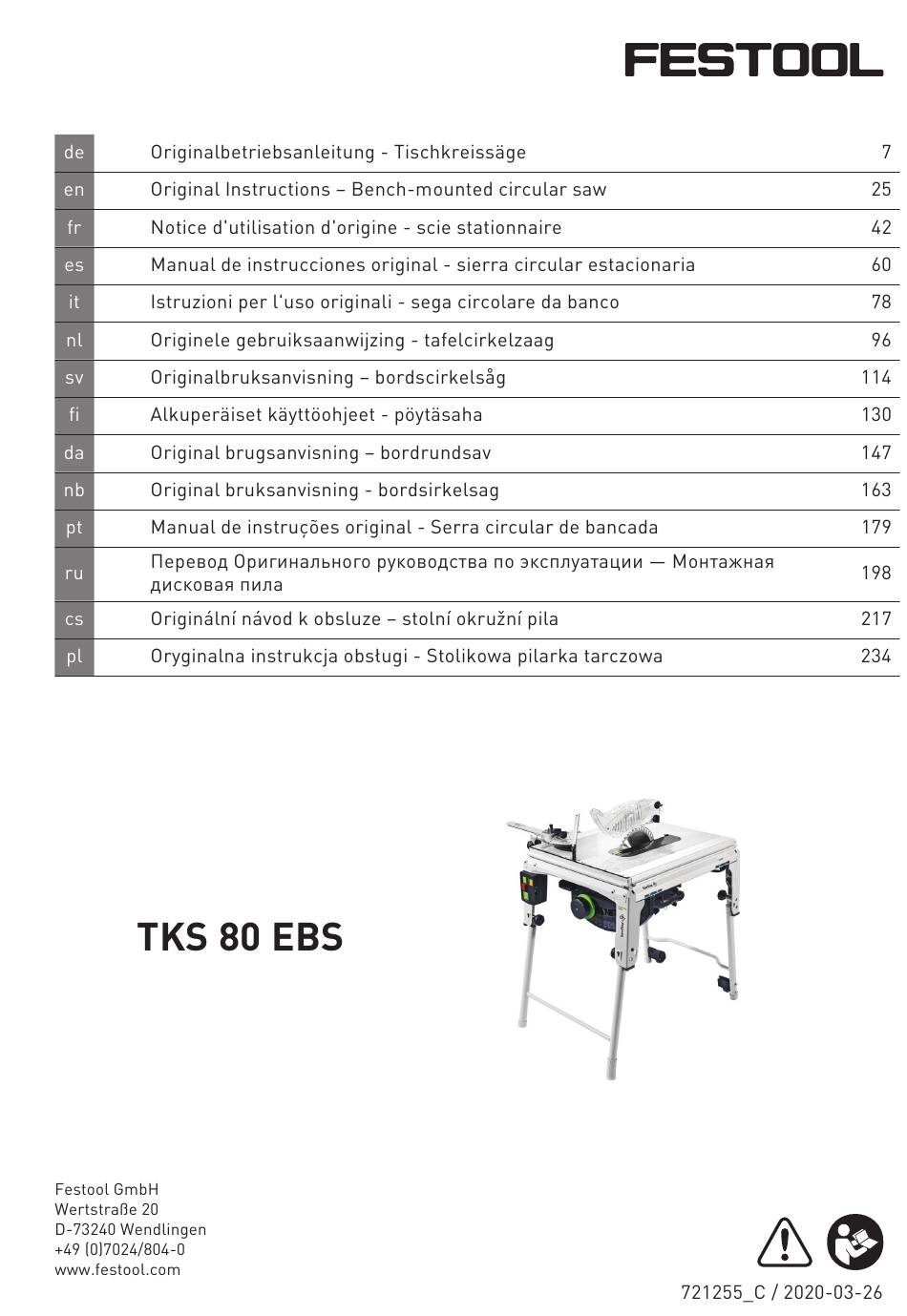 FESTOOL

| de | Originalbetriebsanleitung - Tischkreissäge | 7 |
|---|---|---|
| en | Original Instructions – Bench-mounted circular saw | 25 |
| fr | Notice d'utilisation d'origine - scie stationnaire | 42 |
| es | Manual de instrucciones original - sierra circular estacionaria | 60 |
| it | Istruzioni per l'uso originali - sega circolare da banco | 78 |
| nl | Originele gebruiksaanwijzing - tafelcirkelzaag | 96 |
| sv | Originalbruksanvisning – bordscirkelsåg | 114 |
| fi | Alkuperäiset käyttöohjeet - pöytäsaha | 130 |
| da | Original brugsanvisning – bordrundsav | 147 |
| nb | Original bruksanvisning - bordsirkelsag | 163 |
| pt | Manual de instruções original - Serra circular de bancada | 179 |
| ru | Перевод Оригинального руководства по эксплуатации — Монтажная дисковая пила | 198 |
| cs | Originální návod k obsluze – stolní okružní pila | 217 |
| pl | Oryginalna instrukcja obsługi - Stolikowa pilarka tarczowa | 234 |

TKS 80 EBS

Festool GmbH
Wertstraße 20
D-73240 Wendlingen
+49 (0)7024/804-0
www.festool.com

721255_C / 2020-03-26